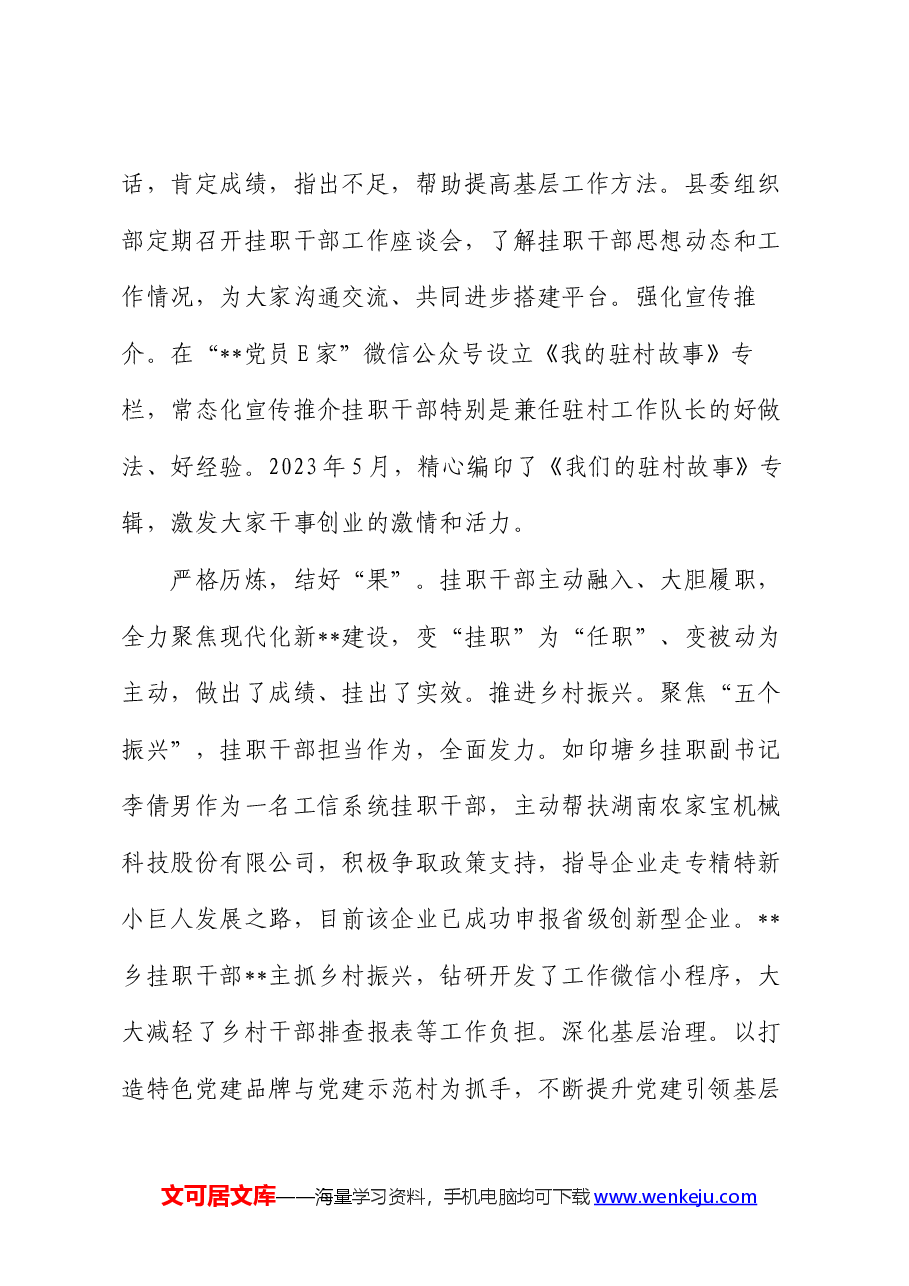 话，肯定成绩，指出不足，帮助提高基层工作方法。县委组织部定期召开挂职干部工作座谈会，了解挂职干部思想动态和工作情况，为大家沟通交流、共同进步搭建平台。强化宣传推介。在“**党员E家”微信公众号设立《我的驻村故事》专栏，常态化宣传推介挂职干部特别是兼任驻村工作队长的好做法、好经验。2023年5月，精心编印了《我们的驻村故事》专辑，激发大家干事创业的激情和活力。

严格历炼，结好“果”。挂职干部主动融入、大胆履职，全力聚焦现代化新**建设，变“挂职”为“任职”、变被动为主动，做出了成绩、挂出了实效。推进乡村振兴。聚焦“五个振兴”，挂职干部担当作为，全面发力。如印塘乡挂职副书记李倩男作为一名工信系统挂职干部，主动帮扶湖南农家宝机械科技股份有限公司，积极争取政策支持，指导企业走专精特新小巨人发展之路，目前该企业已成功申报省级创新型企业。**乡挂职干部**主抓乡村振兴，钻研开发了工作微信小程序，大大减轻了乡村干部排查报表等工作负担。深化基层治理。以打造特色党建品牌与党建示范村为抓手，不断提升党建引领基层

文可居文库——海量学习资料，手机电脑均可下载www.wenkeju.com